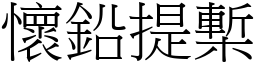 懷鉛提槧